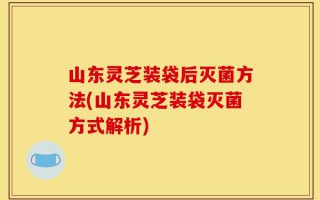 山东灵芝装袋后灭菌方法(山东灵芝装袋灭菌方式解析)